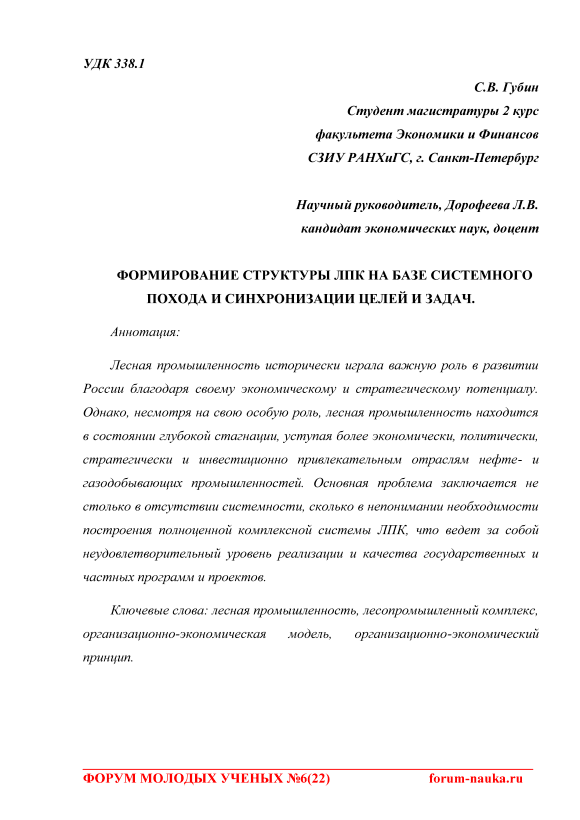 УДК 338.1

С.В. Губин
Студент магистратуры 2 курс
факультета Экономики и Финансов
СЗИУ РАНХиГС, г. Санкт-Петербург

Научный руководитель, Дорофеева Л.В.
кандидат экономических наук, доцент

ФОРМИРОВАНИЕ СТРУКТУРЫ ЛПК НА БАЗЕ СИСТЕМНОГО ПОХОДА И СИНХРОНИЗАЦИИ ЦЕЛЕЙ И ЗАДАЧ.

Аннотация:

Лесная промышленность исторически играла важную роль в развитии России благодаря своему экономическому и стратегическому потенциалу. Однако, несмотря на свою особую роль, лесная промышленность находится в состоянии глубокой стагнации, уступая более экономически, политически, стратегически и инвестиционно привлекательным отраслям нефте- и газодобывающих промышленностей. Основная проблема заключается не столько в отсутствии системности, сколько в непонимании необходимости построения полноценной комплексной системы ЛПК, что ведет за собой неудовлетворительный уровень реализации и качества государственных и частных программ и проектов.

Ключевые слова: лесная промышленность, лесопромышленный комплекс, организационно-экономическая модель, организационно-экономический принцип.

ФОРУМ МОЛОДЫХ УЧЕНЫХ №6(22) forum-nauka.ru